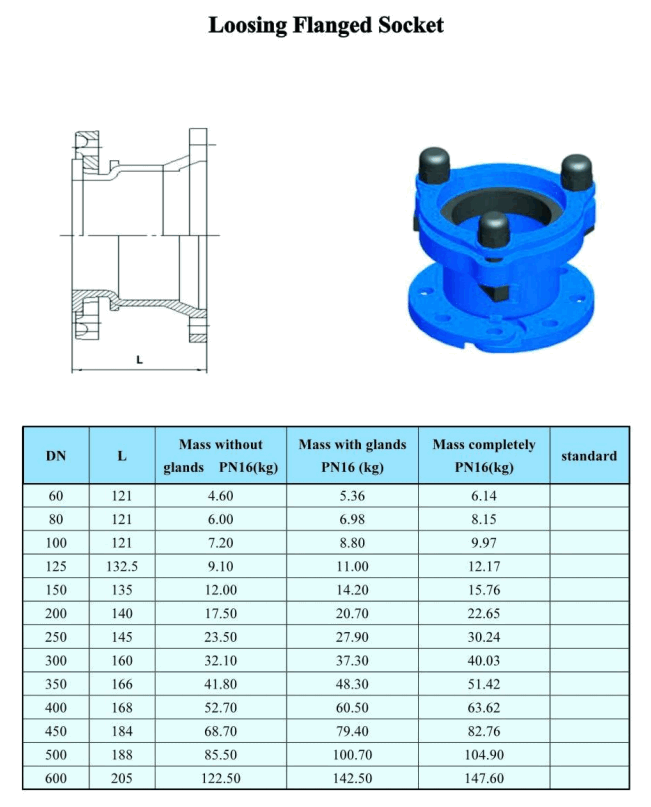 Loosing Flanged Socket

L

| DN | L | Mass without glands PN16(kg) | Mass with glands PN16 (kg) | Mass completely PN16(kg) | standard |
|---|---|---|---|---|---|
| 60 | 121 | 4.60 | 5.36 | 6.14 | |
| 80 | 121 | 6.00 | 6.98 | 8.15 | |
| 100 | 121 | 7.20 | 8.80 | 9.97 | |
| 125 | 132.5 | 9.10 | 11.00 | 12.17 | |
| 150 | 135 | 12.00 | 14.20 | 15.76 | |
| 200 | 140 | 17.50 | 20.70 | 22.65 | |
| 250 | 145 | 23.50 | 27.90 | 30.24 | |
| 300 | 160 | 32.10 | 37.30 | 40.03 | |
| 350 | 166 | 41.80 | 48.30 | 51.42 | |
| 400 | 168 | 52.70 | 60.50 | 63.62 | |
| 450 | 184 | 68.70 | 79.40 | 82.76 | |
| 500 | 188 | 85.50 | 100.70 | 104.90 | |
| 600 | 205 | 122.50 | 142.50 | 147.60 | |